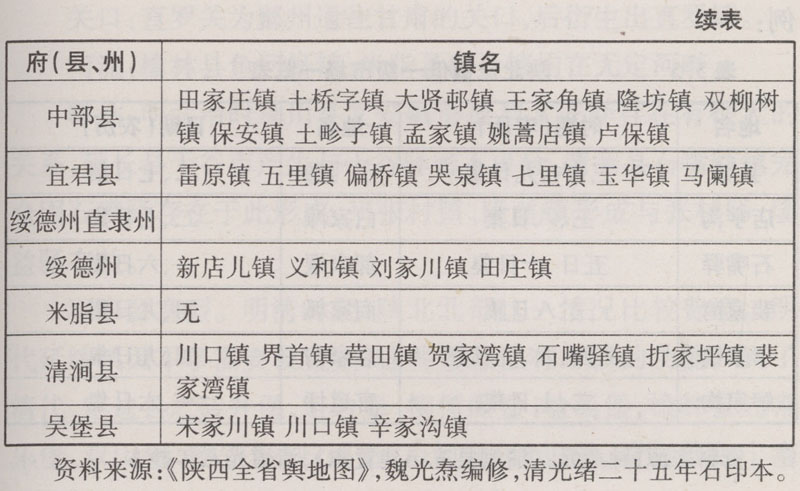 续表

| 府(县、州) | 镇名 |
|---|---|
| 中部县 | 田家庄镇 土桥字镇 大贤邨镇 王家角镇 隆坊镇 双柳树镇 保安镇 土畛子镇 孟家镇 姚蒿店镇 卢保镇 |
| 宜君县 | 雷原镇 五里镇 偏桥镇 哭泉镇 七里镇 玉华镇 马阑镇 |
| 绥德州直隶州 | |
| 绥德州 | 新店儿镇 义和镇 刘家川镇 田庄镇 |
| 米脂县 | 无 |
| 清涧县 | 川口镇 界首镇 营田镇 贺家湾镇 石嘴驿镇 折家坪镇 裴家湾镇 |
| 吴堡县 | 宋家川镇 川口镇 辛家沟镇 |

资料来源:《陕西全省舆地图》,魏光焘编修,清光绪二十五年石印本。